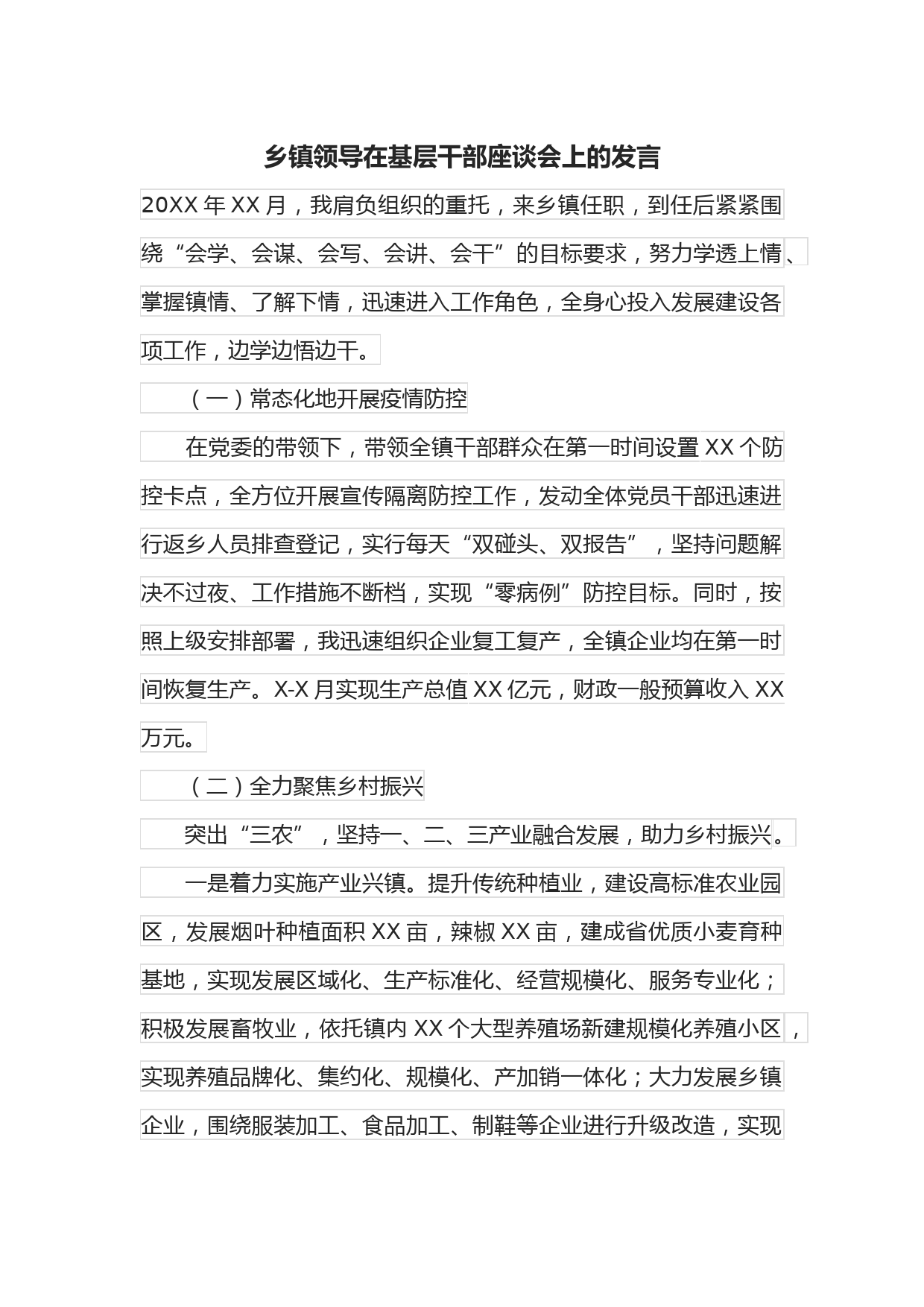 乡镇领导在基层干部座谈会上的发言

20XX 年 XX 月，我肩负组织的重托，来乡镇任职，到任后紧紧围绕“会学、会谋、会写、会讲、会干”的目标要求，努力学透上情、掌握镇情、了解下情，迅速进入工作角色，全身心投入发展建设各项工作，边学边悟边干。

（一）常态化地开展疫情防控

在党委的带领下，带领全镇干部群众在第一时间设置 XX 个防控卡点，全方位开展宣传隔离防控工作，发动全体党员干部迅速进行返乡人员排查登记，实行每天“双碰头、双报告”，坚持问题解决不过夜、工作措施不断档，实现“零病例”防控目标。同时，按照上级安排部署，我迅速组织企业复工复产，全镇企业均在第一时间恢复生产。X-X 月实现生产总值 XX 亿元，财政一般预算收入 XX 万元。

（二）全力聚焦乡村振兴

突出“三农”，坚持一、二、三产业融合发展，助力乡村振兴。

一是着力实施产业兴镇。提升传统种植业，建设高标准农业园区，发展烟叶种植面积 XX 亩，辣椒 XX 亩，建成省优质小麦育种基地，实现发展区域化、生产标准化、经营规模化、服务专业化；积极发展畜牧业，依托镇内 XX 个大型养殖场新建规模化养殖小区，实现养殖品牌化、集约化、规模化、产加销一体化；大力发展乡镇企业，围绕服装加工、食品加工、制鞋等企业进行升级改造，实现